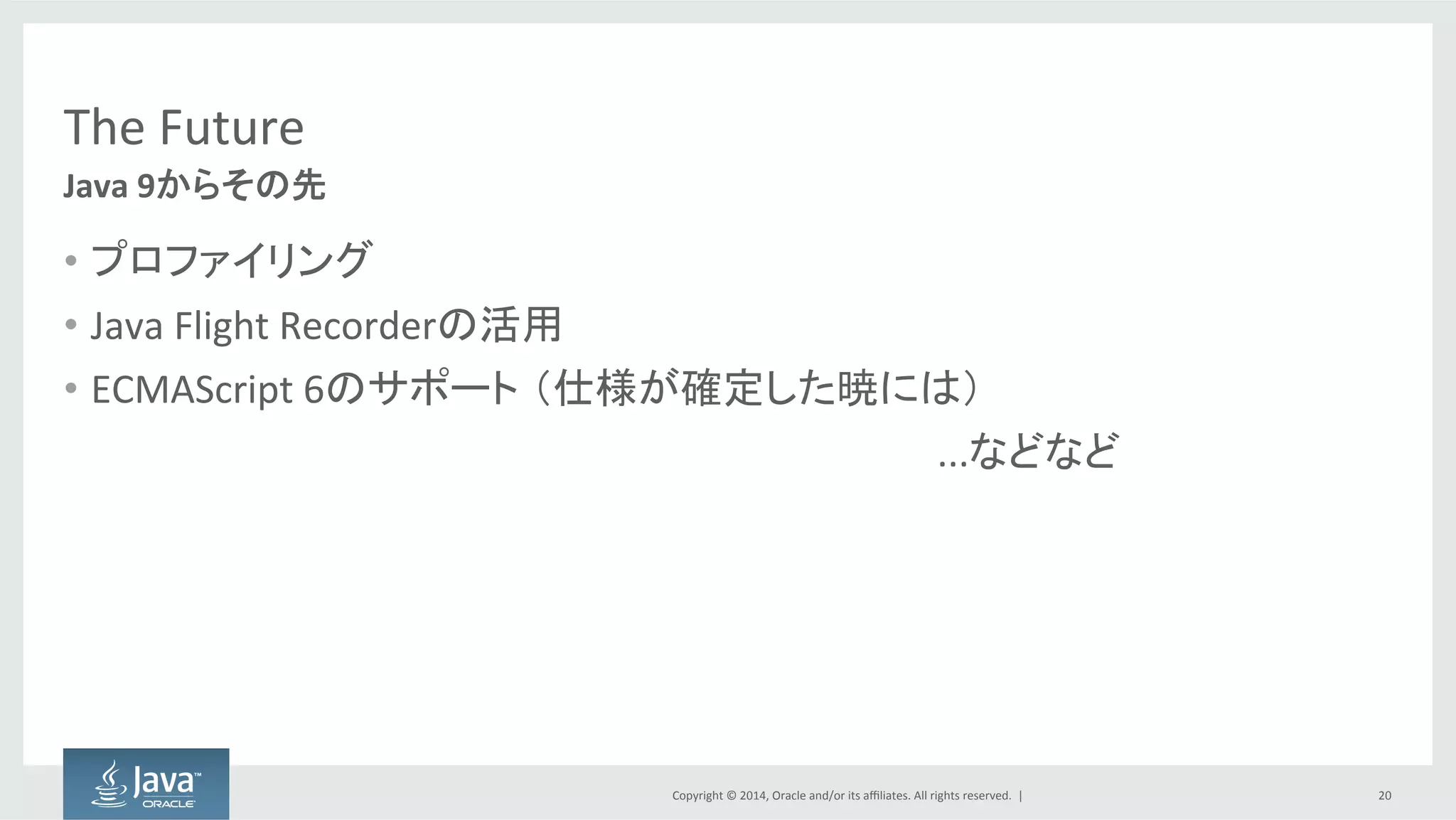 The Future

Java 9からその先

• プロファイリング
• Java Flight Recorderの活用
• ECMAScript 6のサポート（仕様が確定した暁には）

...などなど

Java™ ORACLE

Copyright © 2014, Oracle and/or its affiliates. All rights reserved. |

20